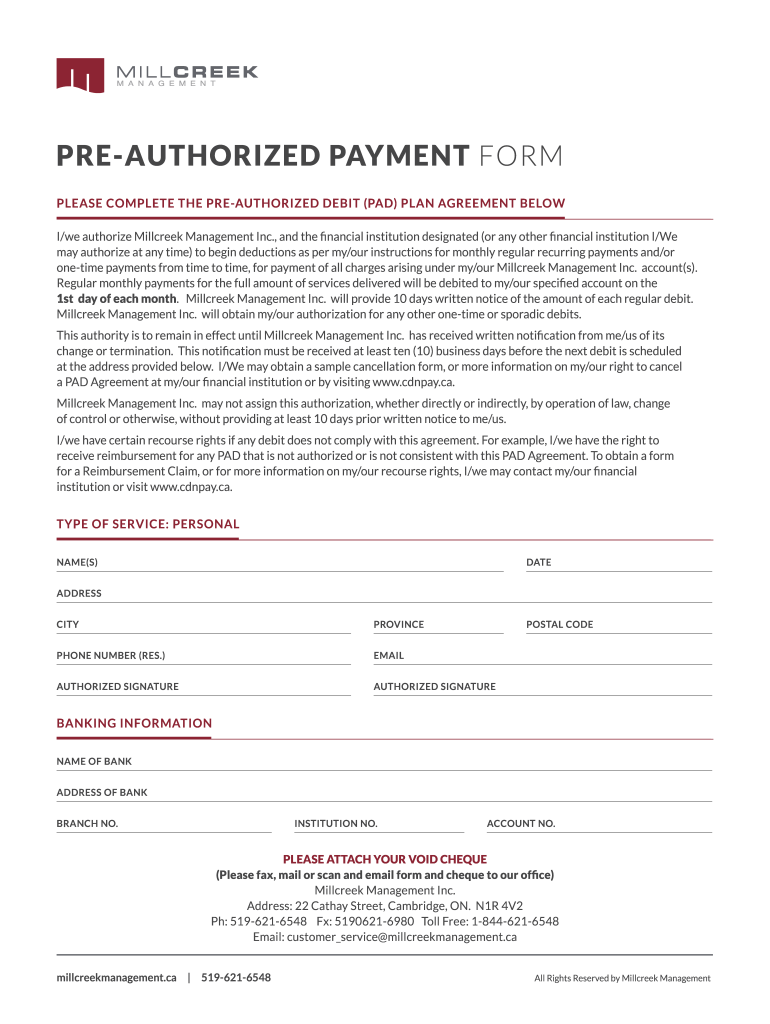 MILLCREEK
MANAGEMENT

PRE-AUTHORIZED PAYMENT FORM

PLEASE COMPLETE THE PRE-AUTHORIZED DEBIT (PAD) PLAN AGREEMENT BELOW

I/we authorize Millcreek Management Inc., and the financial institution designated (or any other financial institution I/We may authorize at any time) to begin deductions as per my/our instructions for monthly regular recurring payments and/or one-time payments from time to time, for payment of all charges arising under my/our Millcreek Management Inc. account(s). Regular monthly payments for the full amount of services delivered will be debited to my/our specified account on the 1st day of each month. Millcreek Management Inc. will provide 10 days written notice of the amount of each regular debit. Millcreek Management Inc. will obtain my/our authorization for any other one-time or sporadic debits.

This authority is to remain in effect until Millcreek Management Inc. has received written notification from me/us of its change or termination. This notification must be received at least ten (10) business days before the next debit is scheduled at the address provided below. I/We may obtain a sample cancellation form, or more information on my/our right to cancel a PAD Agreement at my/our financial institution or by visiting www.cdnpay.ca.

Millcreek Management Inc. may not assign this authorization, whether directly or indirectly, by operation of law, change of control or otherwise, without providing at least 10 days prior written notice to me/us.

I/we have certain recourse rights if any debit does not comply with this agreement. For example, I/we have the right to receive reimbursement for any PAD that is not authorized or is not consistent with this PAD Agreement. To obtain a form for a Reimbursement Claim, or for more information on my/our recourse rights, I/we may contact my/our financial institution or visit www.cdnpay.ca.

TYPE OF SERVICE: PERSONAL

NAME(S)
DATE
ADDRESS
CITY
PROVINCE
POSTAL CODE
PHONE NUMBER (RES.)
EMAIL
AUTHORIZED SIGNATURE
AUTHORIZED SIGNATURE

BANKING INFORMATION

NAME OF BANK
ADDRESS OF BANK
BRANCH NO.
INSTITUTION NO.
ACCOUNT NO.

PLEASE ATTACH YOUR VOID CHEQUE
(Please fax, mail or scan and email form and cheque to our office)
Millcreek Management Inc.
Address: 22 Cathay Street, Cambridge, ON. N1R 4V2
Ph: 519-621-6548 Fx: 5190621-6980 Toll Free: 1-844-621-6548
Email: customer_service@millcreekmanagement.ca

millcreekmanagement.ca | 519-621-6548
All Rights Reserved by Millcreek Management